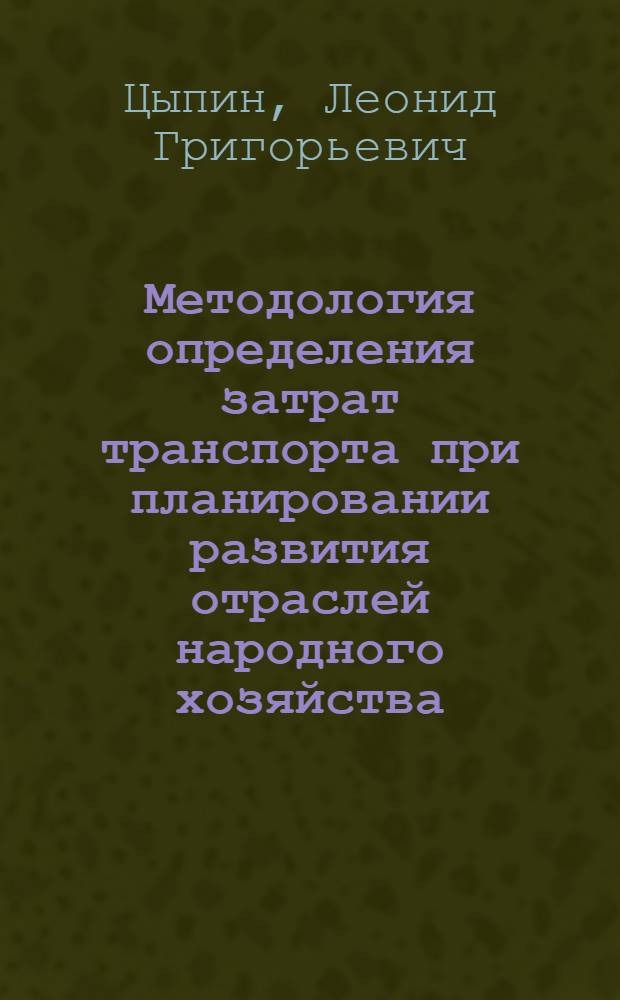 Цыпин, Леонид Григорьевич

Методология определения затрат транспорта при планировании развития отраслей народного хозяйства